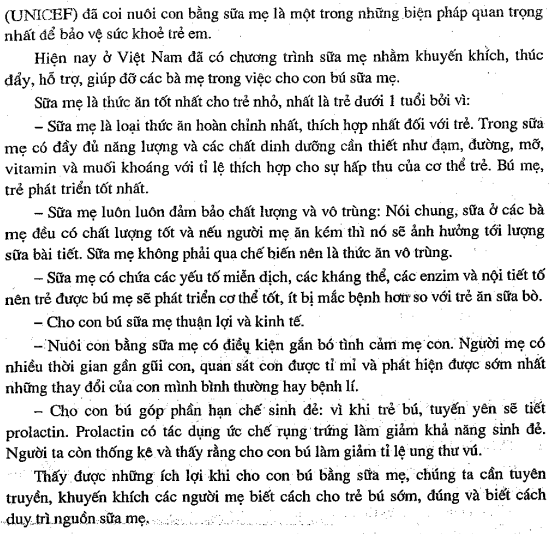 (UNICEF) đã coi nuôi con bằng sữa mẹ là một trong những biện pháp quan trọng nhất để bảo vệ sức khoẻ trẻ em.

Hiện nay ở Việt Nam đã có chương trình sữa mẹ nhằm khuyến khích, thúc đẩy, hỗ trợ, giúp đỡ các bà mẹ trong việc cho con bú sữa mẹ.

Sữa mẹ là thức ăn tốt nhất cho trẻ nhỏ, nhất là trẻ dưới 1 tuổi bởi vì:

– Sữa mẹ là loại thức ăn hoàn chỉnh nhất, thích hợp nhất đối với trẻ. Trong sữa mẹ có đầy đủ năng lượng và các chất dinh dưỡng cần thiết như đạm, đường, mỡ, vitamin và muối khoáng với tỉ lệ thích hợp cho sự hấp thu của cơ thể trẻ. Bú mẹ, trẻ phát triển tốt nhất.

– Sữa mẹ luôn luôn đảm bảo chất lượng và vô trùng: Nói chung, sữa ở các bà mẹ đều có chất lượng tốt và nếu người mẹ ăn kém thì nó sẽ ảnh hưởng tới lượng sữa bài tiết. Sữa mẹ không phải qua chế biến nên là thức ăn vô trùng.

– Sữa mẹ có chứa các yếu tố miễn dịch, các kháng thể, các enzim và nội tiết tố nên trẻ được bú mẹ sẽ phát triển cơ thể tốt, ít bị mắc bệnh hơn so với trẻ ăn sữa bò.

– Cho con bú sữa mẹ thuận lợi và kinh tế.

– Nuôi con bằng sữa mẹ có điều kiện gắn bó tình cảm mẹ con. Người mẹ có nhiều thời gian gần gũi con, quan sát con được tỉ mỉ và phát hiện được sớm nhất những thay đổi của con mình bình thường hay bệnh lí.

– Cho con bú góp phần hạn chế sinh đẻ: vì khi trẻ bú, tuyến yên sẽ tiết prolactin. Prolactin có tác dụng ức chế rụng trứng làm giảm khả năng sinh đẻ. Người ta còn thống kê và thấy rằng cho con bú làm giảm tỉ lệ ung thư vú.

Thấy được những ích lợi khi cho con bú bằng sữa mẹ, chúng ta cần tuyên truyền, khuyến khích các người mẹ biết cách cho trẻ bú sớm, đúng và biết cách duy trì nguồn sữa mẹ.